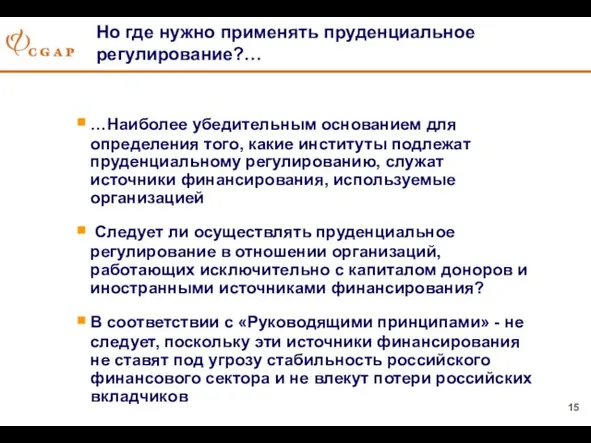 CGAP

Но где нужно применять пруденциальное регулирование?…

…Наиболее убедительным основанием для определения того, какие институты подлежат пруденциальному регулированию, служат источники финансирования, используемые организацией

Следует ли осуществлять пруденциальное регулирование в отношении организаций, работающих исключительно с капиталом доноров и иностранными источниками финансирования?

В соответствии с «Руководящими принципами» - не следует, поскольку эти источники финансирования не ставят под угрозу стабильность российского финансового сектора и не влекут потери российских вкладчиков

15